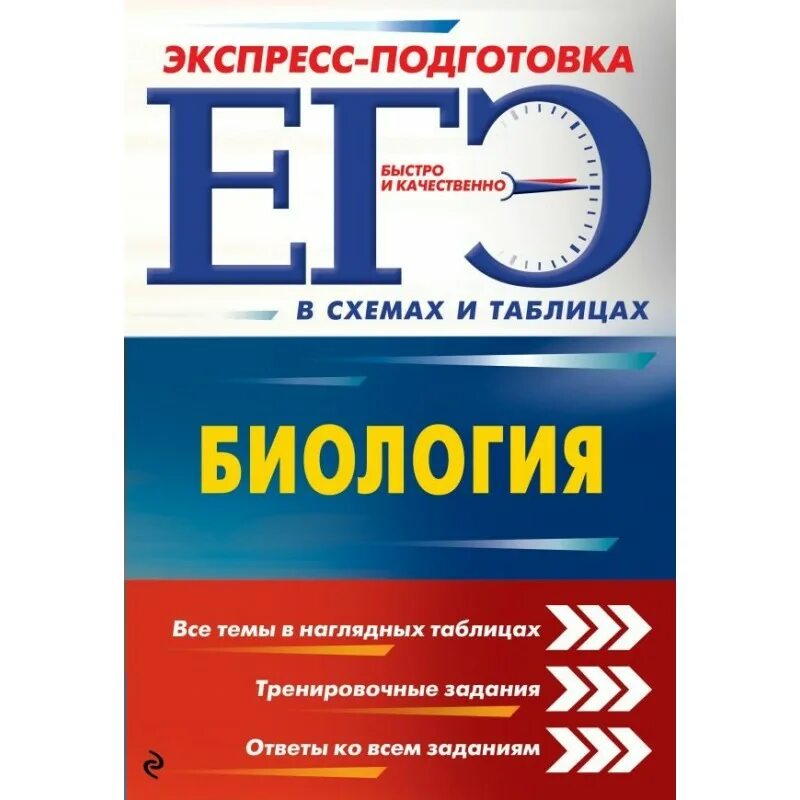 ЭКСПРЕСС-ПОДГОТОВКА

ЕГЭ

БЫСТРО И КАЧЕСТВЕННО

В СХЕМАХ И ТАБЛИЦАХ

БИОЛОГИЯ

Все темы в наглядных таблицах

Тренировочные задания

Ответы ко всем заданиям